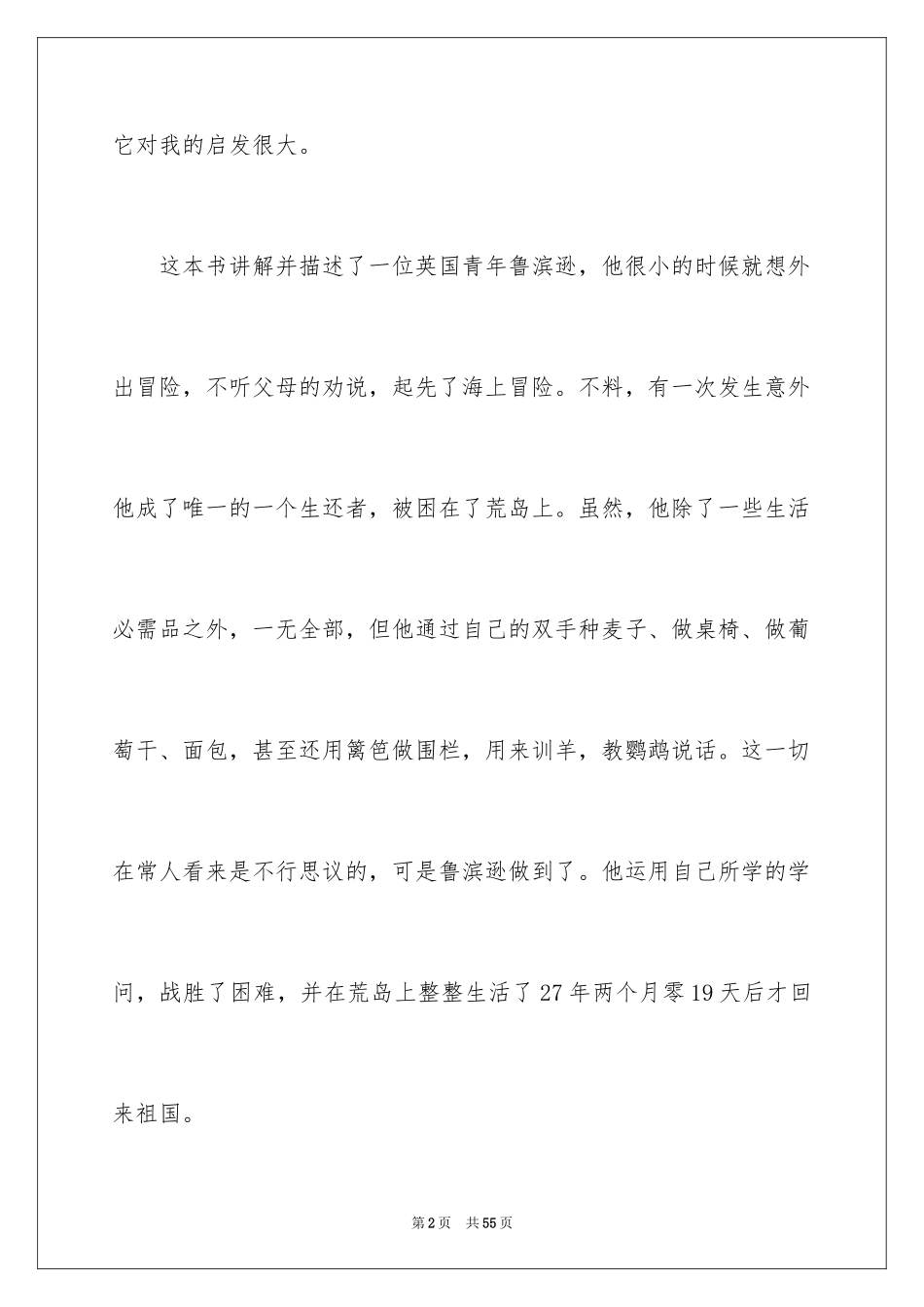 它对我的启发很大。

这本书讲解并描述了一位英国青年鲁滨逊，他很小的时候就想外出冒险，不听父母的劝说，起先了海上冒险。不料，有一次发生意外他成了唯一的一个生还者，被困在了荒岛上。虽然，他除了一些生活必需品之外，一无全部，但他通过自己的双手种麦子、做桌椅、做葡萄干、面包，甚至还用篱笆做围栏，用来训羊，教鹦鹉说话。这一切在常人看来是不行思议的，可是鲁滨逊做到了。他运用自己所学的学问，战胜了困难，并在荒岛上整整生活了27年两个月零19天后才回来祖国。

第2页 共55页